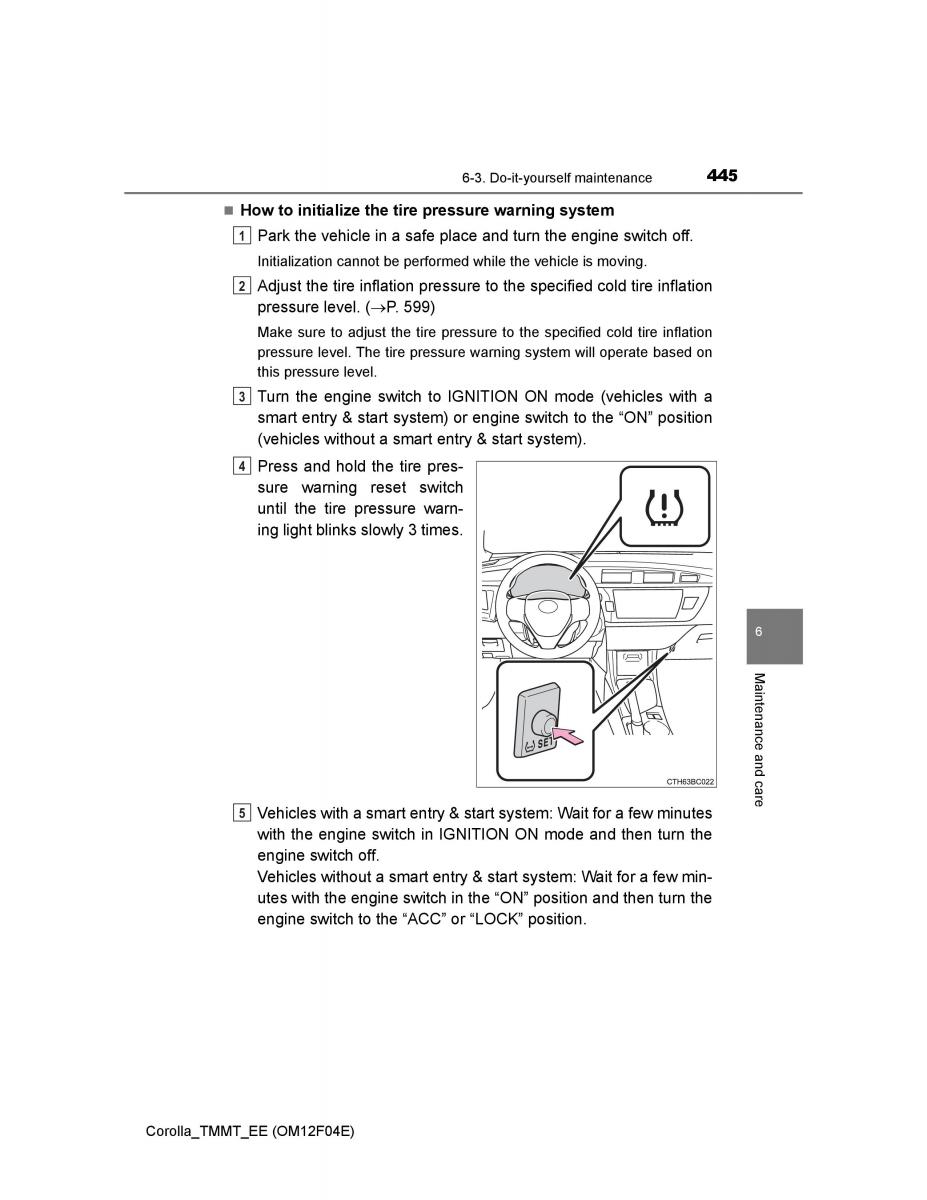 6-3. Do-it-yourself maintenance 445

■ How to initialize the tire pressure warning system

1 Park the vehicle in a safe place and turn the engine switch off.

Initialization cannot be performed while the vehicle is moving.

2 Adjust the tire inflation pressure to the specified cold tire inflation pressure level. (→P. 599)

Make sure to adjust the tire pressure to the specified cold tire inflation pressure level. The tire pressure warning system will operate based on this pressure level.

3 Turn the engine switch to IGNITION ON mode (vehicles with a smart entry & start system) or engine switch to the “ON” position (vehicles without a smart entry & start system).

4 Press and hold the tire pressure warning reset switch until the tire pressure warning light blinks slowly 3 times.

SET

CTH63BC022

5 Vehicles with a smart entry & start system: Wait for a few minutes with the engine switch in IGNITION ON mode and then turn the engine switch off.

Vehicles without a smart entry & start system: Wait for a few minutes with the engine switch in the “ON” position and then turn the engine switch to the “ACC” or “LOCK” position.

6

Maintenance and care

Corolla_TMMT_EE (OM12F04E)